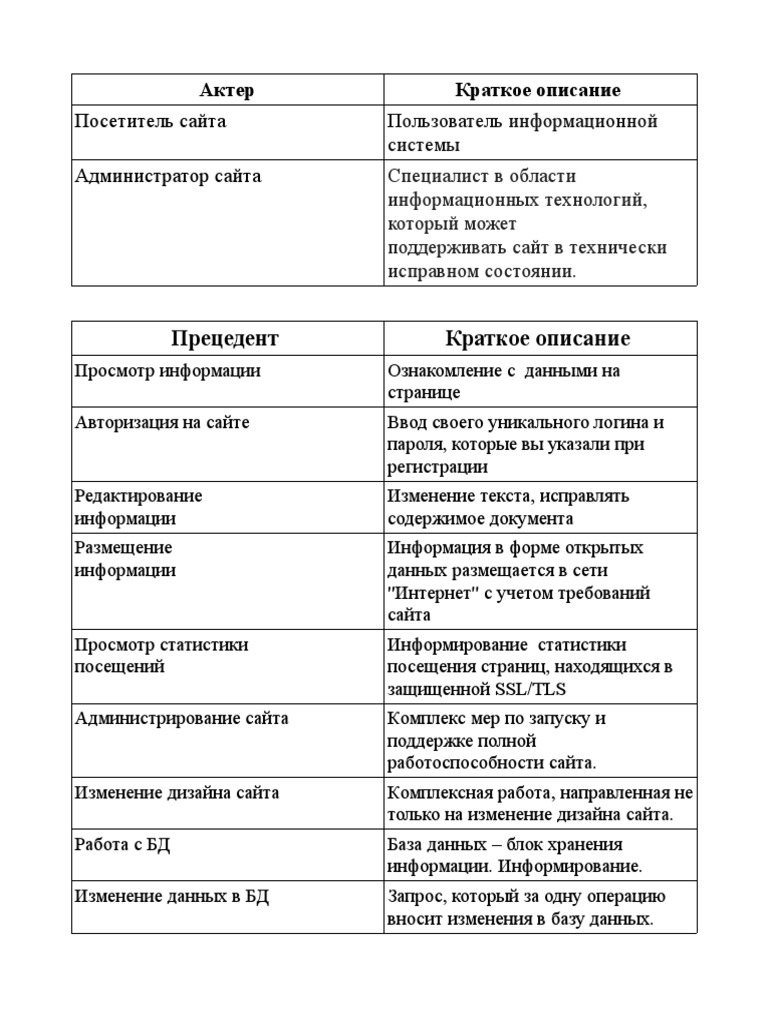 | Актер | Краткое описание |
|---|---|
| Посетитель сайта | Пользователь информационной системы |
| Администратор сайта | Специалист в области информационных технологий, который может поддерживать сайт в технически исправном состоянии. |

| Прецедент | Краткое описание |
|---|---|
| Просмотр информации | Ознакомление с данными на странице |
| Авторизация на сайте | Ввод своего уникального логина и пароля, которые вы указали при регистрации |
| Редактирование информации | Изменение текста, исправлять содержимое документа |
| Размещение информации | Информация в форме открытых данных размещается в сети "Интернет" с учетом требований сайта |
| Просмотр статистики посещений | Информирование статистики посещения страниц, находящихся в защищенной SSL/TLS |
| Администрирование сайта | Комплекс мер по запуску и поддержке полной работоспособности сайта. |
| Изменение дизайна сайта | Комплексная работа, направленная не только на изменение дизайна сайта. |
| Работа с БД | База данных – блок хранения информации. Информирование. |
| Изменение данных в БД | Запрос, который за одну операцию вносит изменения в базу данных. |